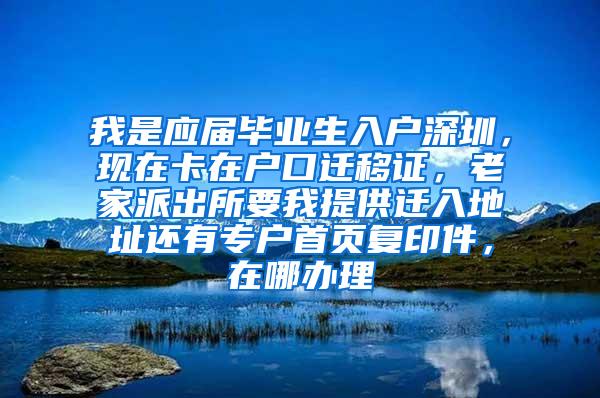 我是应届毕业生入户深圳，现在卡在户口迁移证，老家派出所要我提供迁入地址还有专户首页复印件，在哪办理